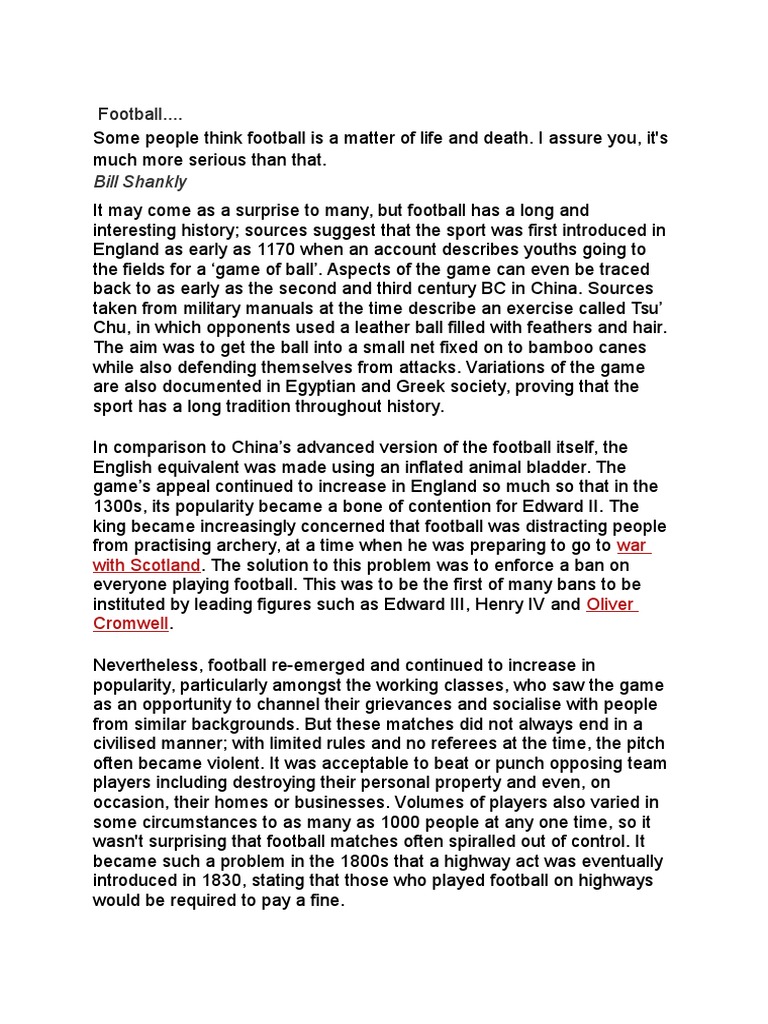 Football....
Some people think football is a matter of life and death. I assure you, it's much more serious than that.
Bill Shankly

It may come as a surprise to many, but football has a long and interesting history; sources suggest that the sport was first introduced in England as early as 1170 when an account describes youths going to the fields for a ‘game of ball’. Aspects of the game can even be traced back to as early as the second and third century BC in China. Sources taken from military manuals at the time describe an exercise called Tsu’ Chu, in which opponents used a leather ball filled with feathers and hair. The aim was to get the ball into a small net fixed on to bamboo canes while also defending themselves from attacks. Variations of the game are also documented in Egyptian and Greek society, proving that the sport has a long tradition throughout history.

In comparison to China’s advanced version of the football itself, the English equivalent was made using an inflated animal bladder. The game’s appeal continued to increase in England so much so that in the 1300s, its popularity became a bone of contention for Edward II. The king became increasingly concerned that football was distracting people from practising archery, at a time when he was preparing to go to war with Scotland. The solution to this problem was to enforce a ban on everyone playing football. This was to be the first of many bans to be instituted by leading figures such as Edward III, Henry IV and Oliver Cromwell.

Nevertheless, football re-emerged and continued to increase in popularity, particularly amongst the working classes, who saw the game as an opportunity to channel their grievances and socialise with people from similar backgrounds. But these matches did not always end in a civilised manner; with limited rules and no referees at the time, the pitch often became violent. It was acceptable to beat or punch opposing team players including destroying their personal property and even, on occasion, their homes or businesses. Volumes of players also varied in some circumstances to as many as 1000 people at any one time, so it wasn't surprising that football matches often spiralled out of control. It became such a problem in the 1800s that a highway act was eventually introduced in 1830, stating that those who played football on highways would be required to pay a fine.